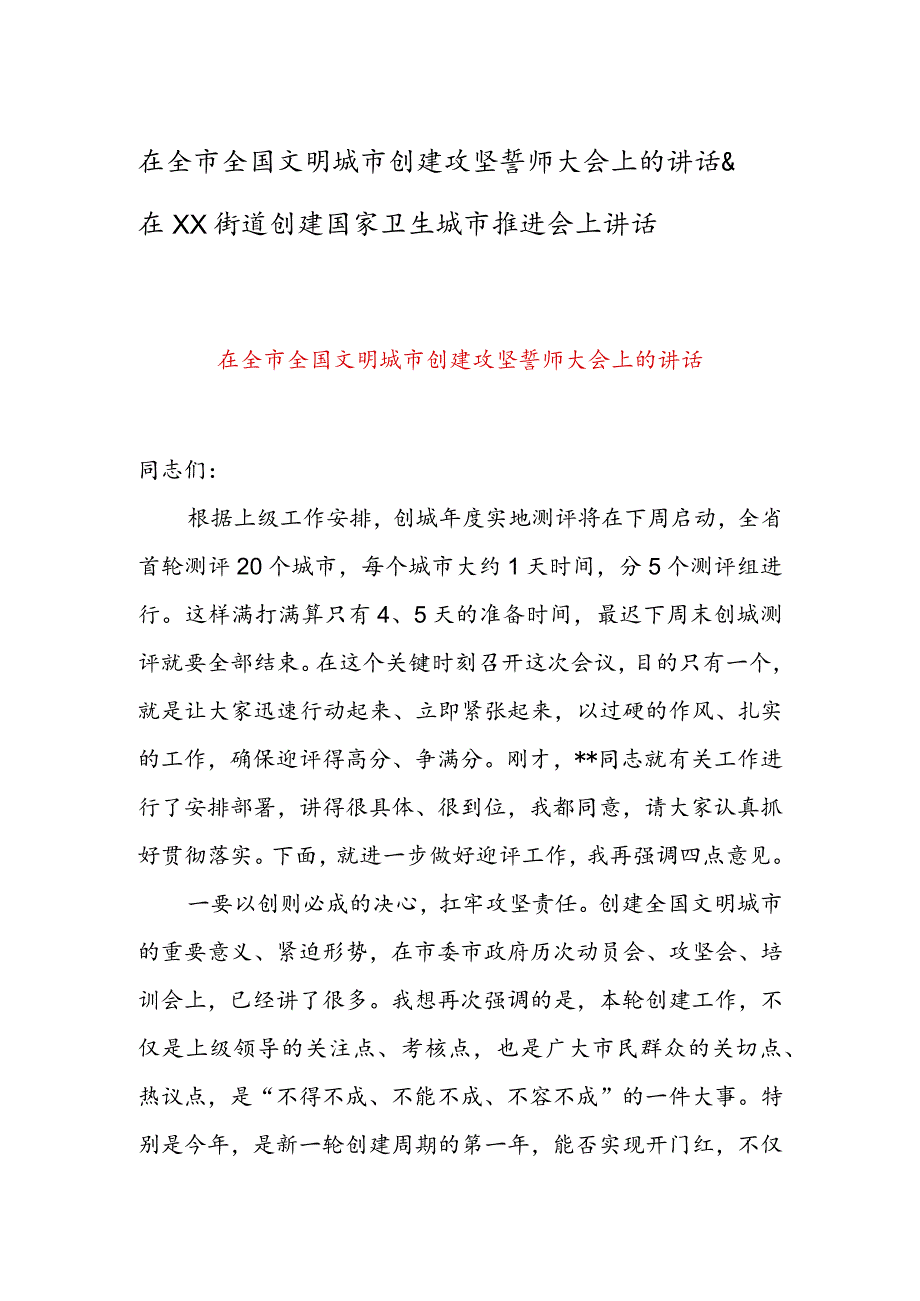 在全市全国文明城市创建攻坚誓师大会上的讲话&在XX街道创建国家卫生城市推进会上讲话

在全市全国文明城市创建攻坚誓师大会上的讲话

同志们：

根据上级工作安排，创城年度实地测评将在下周启动，全省首轮测评20个城市，每个城市大约1天时间，分5个测评组进行。这样满打满算只有4、5天的准备时间，最迟下周末创城测评就要全部结束。在这个关键时刻召开这次会议，目的只有一个，就是让大家迅速行动起来、立即紧张起来，以过硬的作风、扎实的工作，确保迎评得高分、争满分。刚才，**同志就有关工作进行了安排部署，讲得很具体、很到位，我都同意，请大家认真抓好贯彻落实。下面，就进一步做好迎评工作，我再强调四点意见。

一要以创则必成的决心，扛牢攻坚责任。创建全国文明城市的重要意义、紧迫形势，在市委市政府历次动员会、攻坚会、培训会上，已经讲了很多。我想再次强调的是，本轮创建工作，不仅是上级领导的关注点、考核点，也是广大市民群众的关切点、热议点，是“不得不成、不能不成、不容不成”的一件大事。特别是今年，是新一轮创建周期的第一年，能否实现开门红，不仅